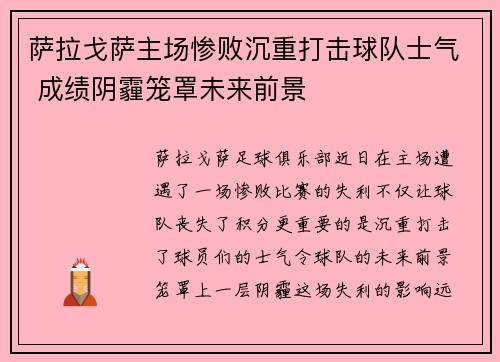 萨拉戈萨主场惨败沉重打击球队士气 成绩阴霾笼罩未来前景

萨拉戈萨足球俱乐部近日在主场遭遇了一场惨败比赛的失利不仅让球队丧失了积分更重要的是沉重打击了球员们的士气令球队的未来前景笼罩上一层阴霾这场失利的影响远